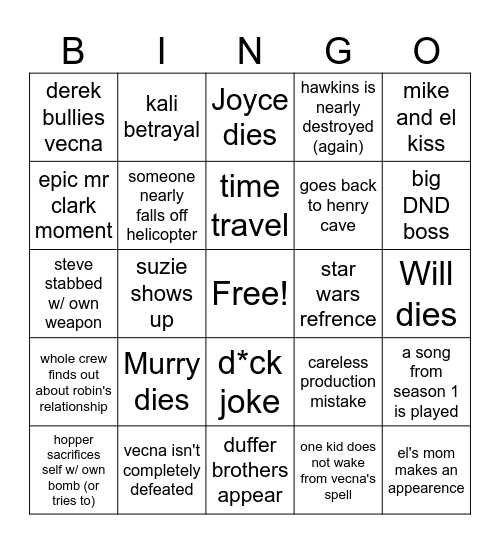 | B | I | N | G | O |
|---|---|---|---|---|
| derek bullies vecna | kali betrayal | Joyce dies | hawkins is nearly destroyed (again) | mike and el kiss |
| epic mr clark moment | someone nearly falls off helicopter | time travel | goes back to henry cave | big DND boss |
| steve stabbed w/ own weapon | suzie shows up | Free! | star wars refrence | Will dies |
| whole crew finds out about robin's relationship | Murry dies | d*ck joke | careless production mistake | a song from season 1 is played |
| hopper sacrifices self w/ own bomb (or tries to) | vecna isn't completely defeated | duffer brothers appear | one kid does not wake from vecna's spell | el's mom makes an appearence |